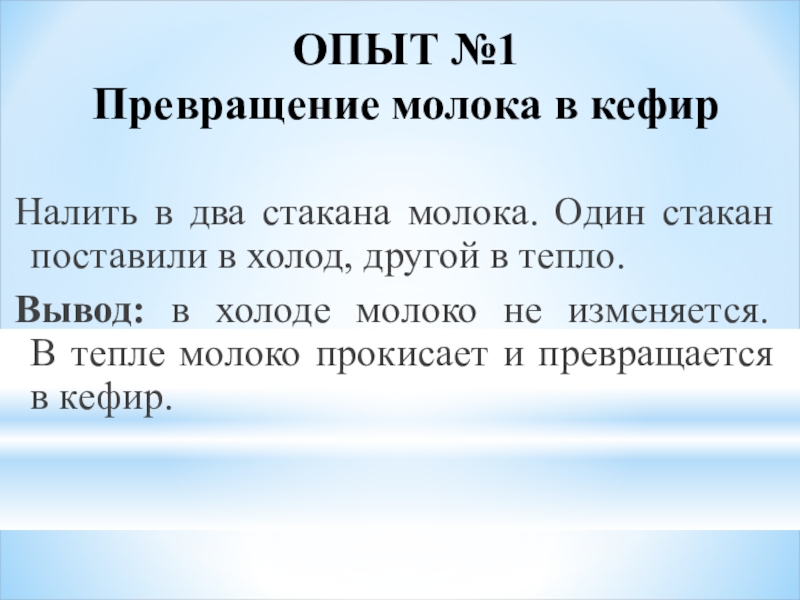 ОПЫТ №1
Превращение молока в кефир

Налить в два стакана молока. Один стакан поставили в холод, другой в тепло.

Вывод: в холоде молоко не изменяется. В тепле молоко прокисает и превращается в кефир.